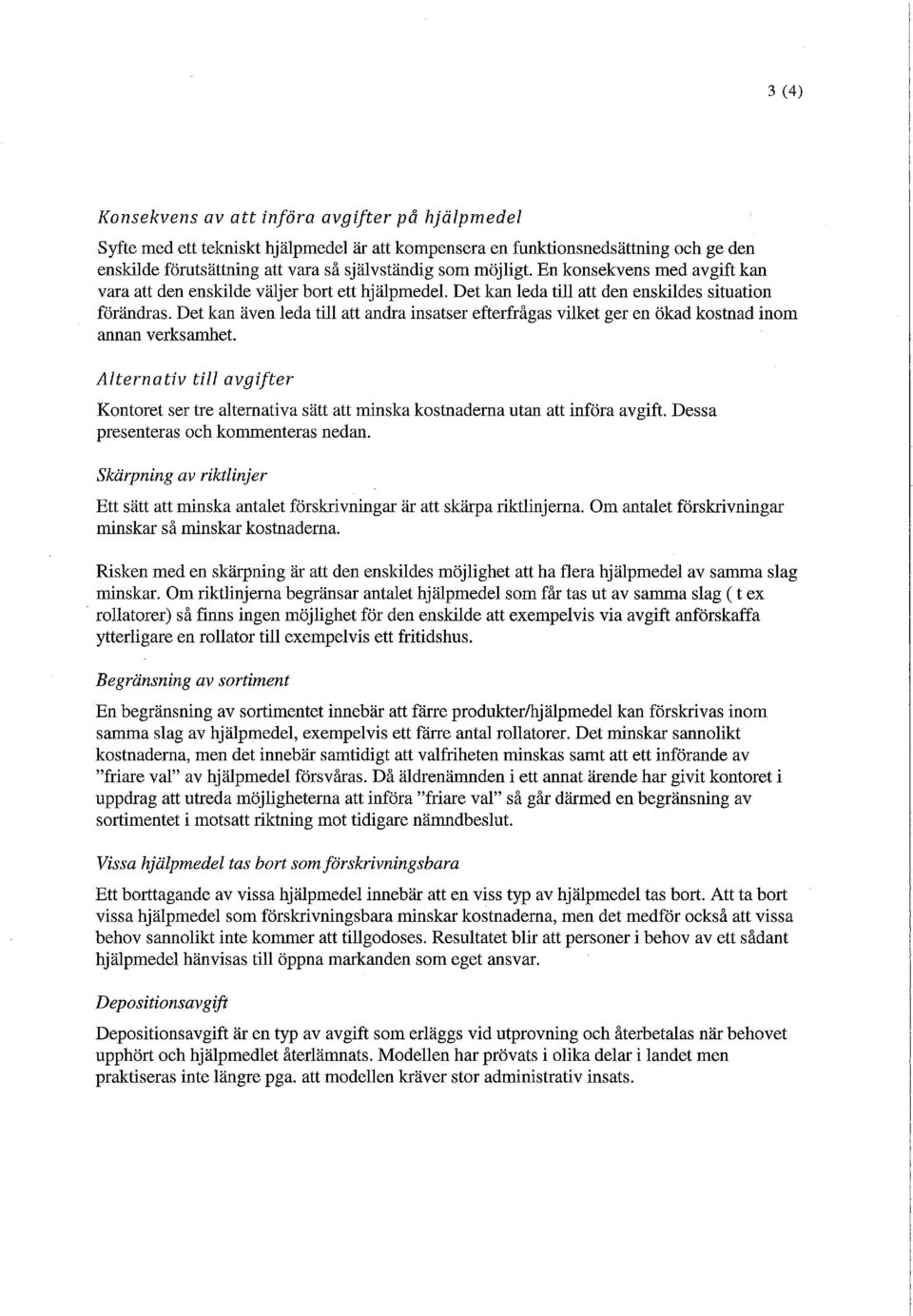 3 (4)

Konsekvens av att införa avgifter på hjälpmedel

Syfte med ett tekniskt hjälpmedel är att kompensera en funktionsnedsättning och ge den enskilde förutsättning att vara så självständig som möjligt. En konsekvens med avgift kan vara att den enskilde väljer bort ett hjälpmedel. Det kan leda till att den enskildes situation förändras. Det kan även leda till att andra insatser efterfrågas vilket ger en ökad kostnad inom annan verksamhet.

Alternativ till avgifter

Kontoret ser tre alternativa sätt att minska kostnaderna utan att införa avgift. Dessa presenteras och kommenteras nedan.

Skärpning av riktlinjer

Ett sätt att minska antalet förskrivningar är att skärpa riktlinjerna. Om antalet förskrivningar minskar så minskar kostnaderna.

Risken med en skärpning är att den enskildes möjlighet att ha flera hjälpmedel av samma slag minskar. Om riktlinjerna begränsar antalet hjälpmedel som får tas ut av samma slag ( t ex rollatorer) så finns ingen möjlighet för den enskilde att exempelvis via avgift anförskaffa ytterligare en rollator till exempelvis ett fritidshus.

Begränsning av sortiment

En begränsning av sortimentet innebär att färre produkter/hjälpmedel kan förskrivas inom samma slag av hjälpmedel, exempelvis ett färre antal rollatorer. Det minskar sannolikt kostnaderna, men det innebär samtidigt att valfriheten minskas samt att ett införande av "friare val" av hjälpmedel försvåras. Då äldrenämnden i ett annat ärende har givit kontoret i uppdrag att utreda möjligheterna att införa "friare val" så går därmed en begränsning av sortimentet i motsatt riktning mot tidigare nämndbeslut.

Vissa hjälpmedel tas bort som förskrivningsbara

Ett borttagande av vissa hjälpmedel innebär att en viss typ av hjälpmedel tas bort. Att ta bort vissa hjälpmedel som förskrivningsbara minskar kostnaderna, men det medför också att vissa behov sannolikt inte kommer att tillgodoses. Resultatet blir att personer i behov av ett sådant hjälpmedel hänvisas till öppna markanden som eget ansvar.

Depositionsavgift

Depositionsavgift är en typ av avgift som erläggs vid utprovning och återbetalas när behovet upphört och hjälpmedlet återlämnats. Modellen har prövats i olika delar i landet men praktiseras inte längre pga. att modellen kräver stor administrativ insats.